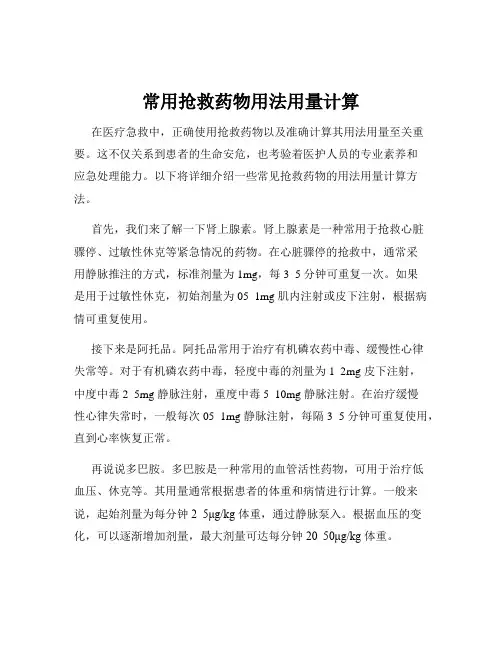 常用抢救药物用法用量计算

在医疗急救中，正确使用抢救药物以及准确计算其用法用量至关重要。这不仅关系到患者的生命安危，也考验着医护人员的专业素养和应急处理能力。以下将详细介绍一些常见抢救药物的用法用量计算方法。

首先，我们来了解一下肾上腺素。肾上腺素是一种常用于抢救心脏骤停、过敏性休克等紧急情况的药物。在心脏骤停的抢救中，通常采用静脉推注的方式，标准剂量为 1mg，每 3 5 分钟可重复一次。如果是用于过敏性休克，初始剂量为 05 1mg 肌内注射或皮下注射，根据病情可重复使用。

接下来是阿托品。阿托品常用于治疗有机磷农药中毒、缓慢性心律失常等。对于有机磷农药中毒，轻度中毒的剂量为 1 2mg 皮下注射，中度中毒 2 5mg 静脉注射，重度中毒 5 10mg 静脉注射。在治疗缓慢性心律失常时，一般每次 05 1mg 静脉注射，每隔 3 5 分钟可重复使用，直到心率恢复正常。

再说说多巴胺。多巴胺是一种常用的血管活性药物，可用于治疗低血压、休克等。其用量通常根据患者的体重和病情进行计算。一般来说，起始剂量为每分钟 2 5μg/kg 体重，通过静脉泵入。根据血压的变化，可以逐渐增加剂量，最大剂量可达每分钟 20 50μg/kg 体重。